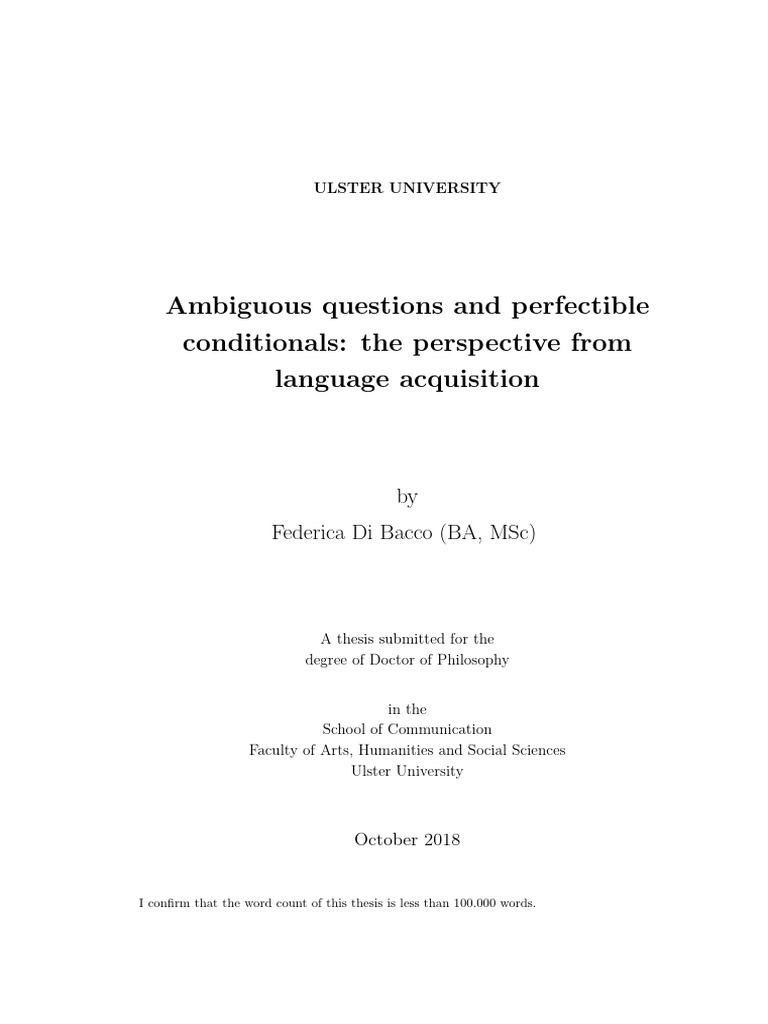 ULSTER UNIVERSITY

Ambiguous questions and perfectible conditionals: the perspective from language acquisition

by

Federica Di Bacco (BA, MSc)

A thesis submitted for the degree of Doctor of Philosophy

in the
School of Communication
Faculty of Arts, Humanities and Social Sciences
Ulster University

October 2018

I confirm that the word count of this thesis is less than 100.000 words.